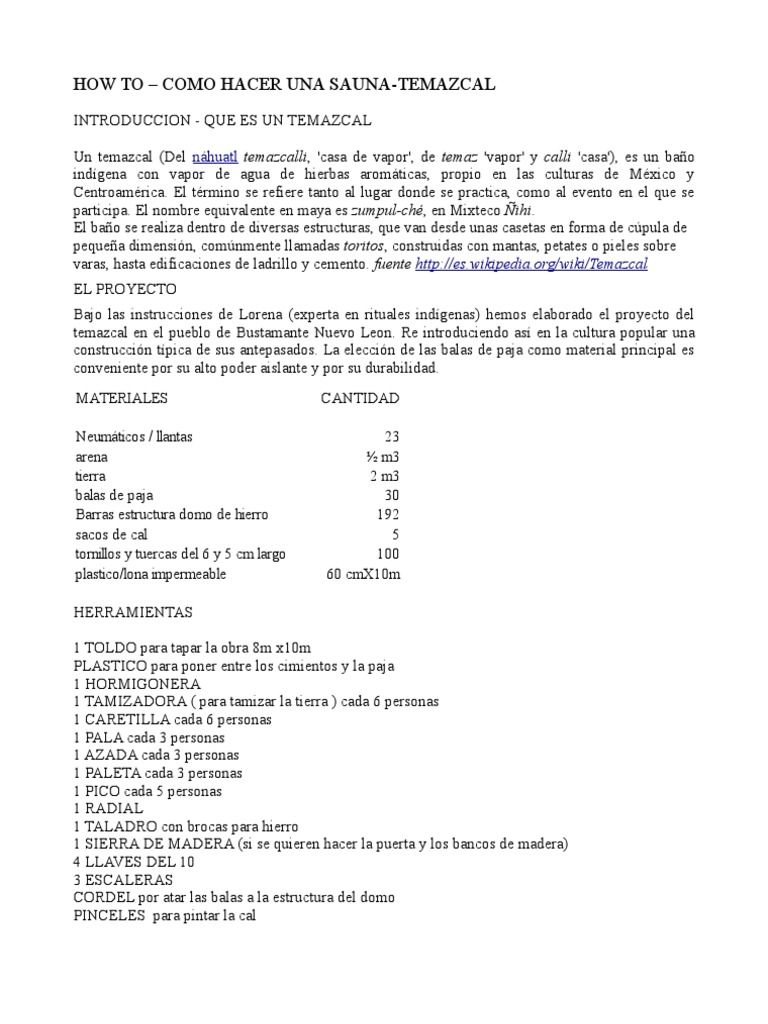 HOW TO – COMO HACER UNA SAUNA-TEMAZCAL

INTRODUCCION - QUE ES UN TEMAZCAL

Un temazcal (Del náhuatl temazcalli, 'casa de vapor', de temaz 'vapor' y calli 'casa'), es un baño indígena con vapor de agua de hierbas aromáticas, propio en las culturas de México y Centroamérica. El término se refiere tanto al lugar donde se practica, como al evento en el que se participa. El nombre equivalente en maya es zumpul-ché, en Mixteco Ñihi.
El baño se realiza dentro de diversas estructuras, que van desde unas casetas en forma de cúpula de pequeña dimensión, comúnmente llamadas toritos, construidas con mantas, petates o pieles sobre varas, hasta edificaciones de ladrillo y cemento. fuente http://es.wikipedia.org/wiki/Temazcal

EL PROYECTO

Bajo las instrucciones de Lorena (experta en rituales indígenas) hemos elaborado el proyecto del temazcal en el pueblo de Bustamante Nuevo Leon. Re introduciendo así en la cultura popular una construcción típica de sus antepasados. La elección de las balas de paja como material principal es conveniente por su alto poder aislante y por su durabilidad.

| MATERIALES | CANTIDAD |
|---|---|
| Neumáticos / llantas | 23 |
| arena | ½ m3 |
| tierra | 2 m3 |
| balas de paja | 30 |
| Barras estructura domo de hierro | 192 |
| sacos de cal | 5 |
| tornillos y tuercas del 6 y 5 cm largo | 100 |
| plastico/lona impermeable | 60 cmX10m |

HERRAMIENTAS

1 TOLDO para tapar la obra 8m x10m
PLASTICO para poner entre los cimientos y la paja
1 HORMIGONERA
1 TAMIZADORA ( para tamizar la tierra ) cada 6 personas
1 CARETILLA cada 6 personas
1 PALA cada 3 personas
1 AZADA cada 3 personas
1 PALETA cada 3 personas
1 PICO cada 5 personas
1 RADIAL
1 TALADRO con brocas para hierro
1 SIERRA DE MADERA (si se quieren hacer la puerta y los bancos de madera)
4 LLAVES DEL 10
3 ESCALERAS
CORDEL por atar las balas a la estructura del domo
PINCELES para pintar la cal